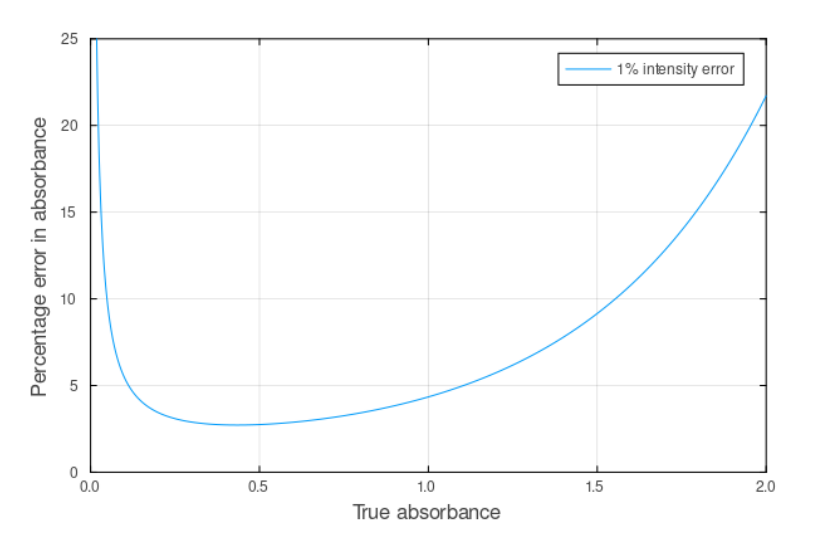 1% intensity error

Percentage error in absorbance

25
20
15
10
5
0

0.0
0.5
1.0
1.5
2.0

True absorbance